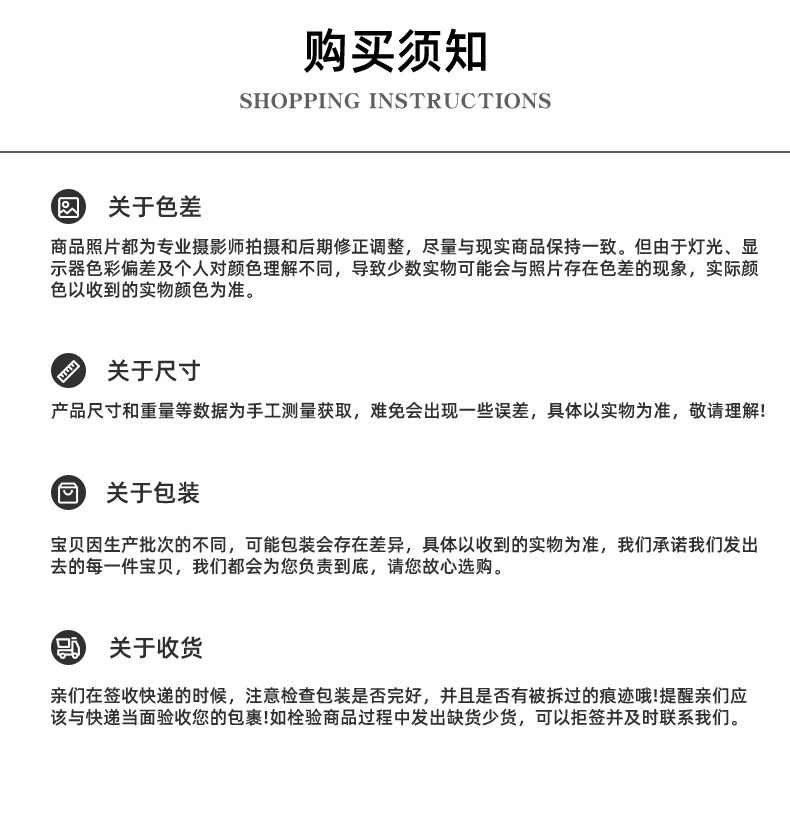 购买须知

SHOPPING INSTRUCTIONS

关于色差

商品照片都为专业摄影师拍摄和后期修正调整，尽量与现实商品保持一致。但由于灯光、显示器色彩偏差及个人对颜色理解不同，导致少数实物可能会与照片存在色差的现象，实际颜色以收到的实物颜色为准。

关于尺寸

产品尺寸和重量等数据为手工测量获取，难免会出现一些误差，具体以实物为准，敬请理解!

关于包装

宝贝因生产批次的不同，可能包装会存在差异，具体以收到的实物为准，我们承诺我们发出去的每一件宝贝，我们都会为您负责到底，请您故心选购。

关于收货

亲们在签收快递的时候，注意检查包装是否完好，并且是否有被拆过的痕迹哦!提醒亲们应该与快递当面验收您的包裹!如栓验商品过程中发出缺货少货，可以拒签并及时联系我们。